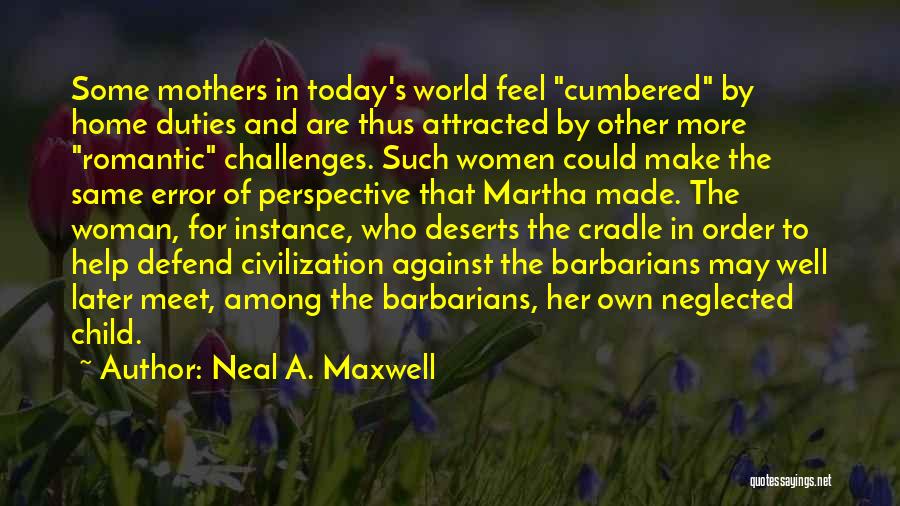 Some mothers in today's world feel "cumbered" by home duties and are thus attracted by other more "romantic" challenges. Such women could make the same error of perspective that Martha made. The woman, for instance, who deserts the cradle in order to help defend civilization against the barbarians may well later meet, among the barbarians, her own neglected child.

~ Author: Neal A. Maxwell

quotessayings.net